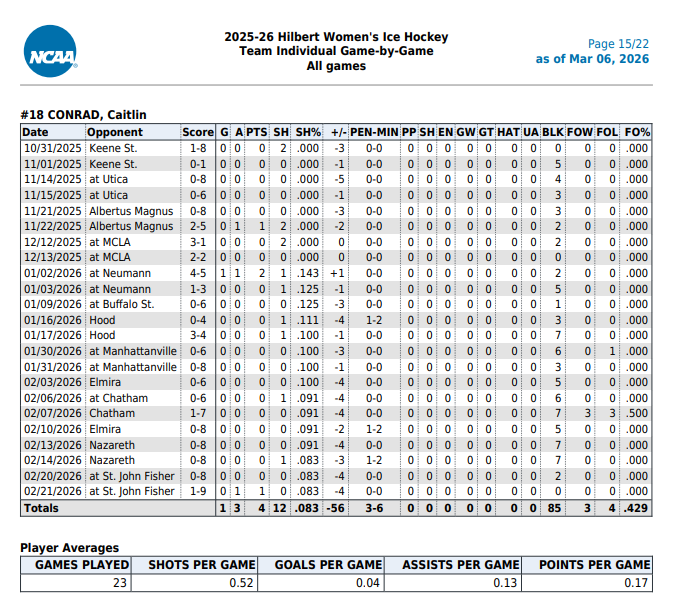 NCAA

2025-26 Hilbert Women's Ice Hockey
Team Individual Game-by-Game
All games

Page 15/22
as of Mar 06, 2026

#18 CONRAD, Caitlin

| Date | Opponent | Score | G | A | PTS | SH | SH% | +/- | PEN-MIN | PP | SH | EN | GW | GT | HAT | UA | BLK | FOW | FOL | FO% |
|---|---|---|---|---|---|---|---|---|---|---|---|---|---|---|---|---|---|---|---|---|
| 10/31/2025 | Keene St. | 1-8 | 0 | 0 | 0 | 2 | .000 | -3 | 0-0 | 0 | 0 | 0 | 0 | 0 | 0 | 0 | 0 | 0 | 0 | .000 |
| 11/01/2025 | Keene St. | 0-1 | 0 | 0 | 0 | 0 | .000 | -1 | 0-0 | 0 | 0 | 0 | 0 | 0 | 0 | 0 | 5 | 0 | 0 | .000 |
| 11/14/2025 | at Utica | 0-8 | 0 | 0 | 0 | 0 | .000 | -5 | 0-0 | 0 | 0 | 0 | 0 | 0 | 0 | 0 | 4 | 0 | 0 | .000 |
| 11/15/2025 | at Utica | 0-6 | 0 | 0 | 0 | 0 | .000 | -1 | 0-0 | 0 | 0 | 0 | 0 | 0 | 0 | 0 | 3 | 0 | 0 | .000 |
| 11/21/2025 | Albertus Magnus | 0-8 | 0 | 0 | 0 | 0 | .000 | -3 | 0-0 | 0 | 0 | 0 | 0 | 0 | 0 | 0 | 3 | 0 | 0 | .000 |
| 11/22/2025 | Albertus Magnus | 2-5 | 0 | 1 | 1 | 2 | .000 | -2 | 0-0 | 0 | 0 | 0 | 0 | 0 | 0 | 0 | 2 | 0 | 0 | .000 |
| 12/12/2025 | at MCLA | 3-1 | 0 | 0 | 0 | 2 | .000 | 0 | 0-0 | 0 | 0 | 0 | 0 | 0 | 0 | 0 | 2 | 0 | 0 | .000 |
| 12/13/2025 | at MCLA | 2-2 | 0 | 0 | 0 | 0 | .000 | 0 | 0-0 | 0 | 0 | 0 | 0 | 0 | 0 | 0 | 0 | 0 | 0 | .000 |
| 01/02/2026 | at Neumann | 4-5 | 1 | 1 | 2 | 1 | .143 | +1 | 0-0 | 0 | 0 | 0 | 0 | 0 | 0 | 0 | 2 | 0 | 0 | .000 |
| 01/03/2026 | at Neumann | 1-3 | 0 | 0 | 0 | 1 | .125 | -1 | 0-0 | 0 | 0 | 0 | 0 | 0 | 0 | 0 | 5 | 0 | 0 | .000 |
| 01/09/2026 | at Buffalo St. | 0-6 | 0 | 0 | 0 | 0 | .125 | -3 | 0-0 | 0 | 0 | 0 | 0 | 0 | 0 | 0 | 1 | 0 | 0 | .000 |
| 01/16/2026 | Hood | 0-4 | 0 | 0 | 0 | 1 | .111 | -4 | 1-2 | 0 | 0 | 0 | 0 | 0 | 0 | 0 | 3 | 0 | 0 | .000 |
| 01/17/2026 | Hood | 3-4 | 0 | 0 | 0 | 1 | .100 | -1 | 0-0 | 0 | 0 | 0 | 0 | 0 | 0 | 0 | 7 | 0 | 0 | .000 |
| 01/30/2026 | at Manhattanville | 0-6 | 0 | 0 | 0 | 0 | .100 | -3 | 0-0 | 0 | 0 | 0 | 0 | 0 | 0 | 0 | 6 | 0 | 1 | .000 |
| 01/31/2026 | at Manhattanville | 0-8 | 0 | 0 | 0 | 0 | .100 | -1 | 0-0 | 0 | 0 | 0 | 0 | 0 | 0 | 0 | 3 | 0 | 0 | .000 |
| 02/03/2026 | Elmira | 0-6 | 0 | 0 | 0 | 0 | .100 | -4 | 0-0 | 0 | 0 | 0 | 0 | 0 | 0 | 0 | 5 | 0 | 0 | .000 |
| 02/06/2026 | at Chatham | 0-6 | 0 | 0 | 0 | 1 | .091 | -4 | 0-0 | 0 | 0 | 0 | 0 | 0 | 0 | 0 | 6 | 0 | 0 | .000 |
| 02/07/2026 | Chatham | 1-7 | 0 | 0 | 0 | 0 | .091 | -4 | 0-0 | 0 | 0 | 0 | 0 | 0 | 0 | 0 | 7 | 3 | 3 | .500 |
| 02/10/2026 | Elmira | 0-8 | 0 | 0 | 0 | 0 | .091 | -2 | 1-2 | 0 | 0 | 0 | 0 | 0 | 0 | 0 | 5 | 0 | 0 | .000 |
| 02/13/2026 | Nazareth | 0-8 | 0 | 0 | 0 | 0 | .091 | -4 | 0-0 | 0 | 0 | 0 | 0 | 0 | 0 | 0 | 7 | 0 | 0 | .000 |
| 02/14/2026 | Nazareth | 0-8 | 0 | 0 | 0 | 1 | .083 | -3 | 1-2 | 0 | 0 | 0 | 0 | 0 | 0 | 0 | 7 | 0 | 0 | .000 |
| 02/20/2026 | at St. John Fisher | 0-8 | 0 | 0 | 0 | 0 | .083 | -4 | 0-0 | 0 | 0 | 0 | 0 | 0 | 0 | 0 | 2 | 0 | 0 | .000 |
| 02/21/2026 | at St. John Fisher | 1-9 | 0 | 1 | 1 | 0 | .083 | -4 | 0-0 | 0 | 0 | 0 | 0 | 0 | 0 | 0 | 0 | 0 | 0 | .000 |
| Totals | | | 1 | 3 | 4 | 12 | .083 | -56 | 3-6 | 0 | 0 | 0 | 0 | 0 | 0 | 0 | 85 | 3 | 4 | .429 |

Player Averages

| GAMES PLAYED | SHOTS PER GAME | GOALS PER GAME | ASSISTS PER GAME | POINTS PER GAME |
|---|---|---|---|---|
| 23 | 0.52 | 0.04 | 0.13 | 0.17 |